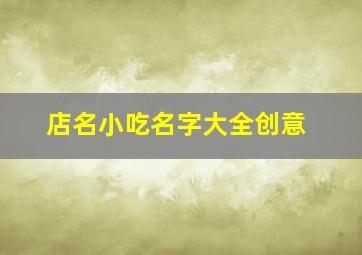 店名小吃名字大全创意